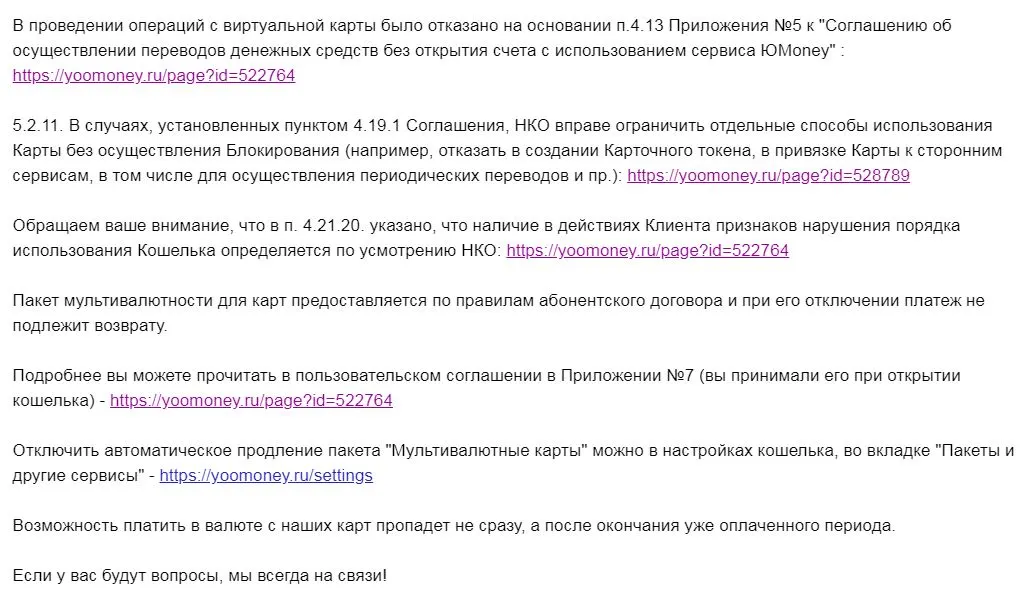 В проведении операций с виртуальной карты было отказано на основании п.4.13 Приложения №5 к "Соглашению об осуществлении переводов денежных средств без открытия счета с использованием сервиса ЮMoney" : https://yoomoney.ru/page?id=522764

5.2.11. В случаях, установленных пунктом 4.19.1 Соглашения, НКО вправе ограничить отдельные способы использования Карты без осуществления Блокирования (например, отказать в создании Карточного токена, в привязке Карты к сторонним сервисам, в том числе для осуществления периодических переводов и пр.): https://yoomoney.ru/page?id=528789

Обращаем ваше внимание, что в п. 4.21.20. указано, что наличие в действиях Клиента признаков нарушения порядка использования Кошелька определяется по усмотрению НКО: https://yoomoney.ru/page?id=522764

Пакет мультивалютности для карт предоставляется по правилам абонентского договора и при его отключении платеж не подлежит возврату.

Подробнее вы можете прочитать в пользовательском соглашении в Приложении №7 (вы принимали его при открытии кошелька) - https://yoomoney.ru/page?id=522764

Отключить автоматическое продление пакета "Мультивалютные карты" можно в настройках кошелька, во вкладке "Пакеты и другие сервисы" - https://yoomoney.ru/settings

Возможность платить в валюте с наших карт пропадет не сразу, а после окончания уже оплаченного периода.

Если у вас будут вопросы, мы всегда на связи!